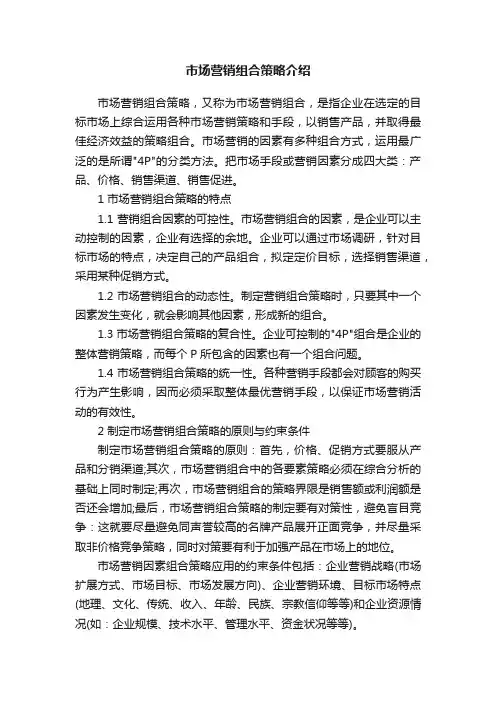 市场营销组合策略介绍

市场营销组合策略，又称为市场营销组合，是指企业在选定的目标市场上综合运用各种市场营销策略和手段，以销售产品，并取得最佳经济效益的策略组合。市场营销的因素有多种组合方式，运用最广泛的是所谓"4P"的分类方法。把市场手段或营销因素分成四大类：产品、价格、销售渠道、销售促进。

1 市场营销组合策略的特点

1.1 营销组合因素的可控性。市场营销组合的因素，是企业可以主动控制的因素，企业有选择的余地。企业可以通过市场调研，针对目标市场的特点，决定自己的产品组合，拟定定价目标，选择销售渠道，采用某种促销方式。

1.2 市场营销组合的动态性。制定营销组合策略时，只要其中一个因素发生变化，就会影响其他因素，形成新的组合。

1.3 市场营销组合策略的复合性。企业可控制的"4P"组合是企业的整体营销策略，而每个 P 所包含的因素也有一个组合问题。

1.4 市场营销组合策略的统一性。各种营销手段都会对顾客的购买行为产生影响，因而必须采取整体最优营销手段，以保证市场营销活动的有效性。

2 制定市场营销组合策略的原则与约束条件

制定市场营销组合策略的原则：首先，价格、促销方式要服从产品和分销渠道;其次，市场营销组合中的各要素策略必须在综合分析的基础上同时制定;再次，市场营销组合的策略界限是销售额或利润额是否还会增加;最后，市场营销组合策略的制定要有对策性，避免盲目竞争：这就要尽量避免同声誉较高的名牌产品展开正面竞争，并尽量采取非价格竞争策略，同时对策要有利于加强产品在市场上的地位。

市场营销因素组合策略应用的约束条件包括：企业营销战略(市场扩展方式、市场目标、市场发展方向)、企业营销环境、目标市场特点(地理、文化、传统、收入、年龄、民族、宗教信仰等等)和企业资源情况(如：企业规模、技术水平、管理水平、资金状况等等)。